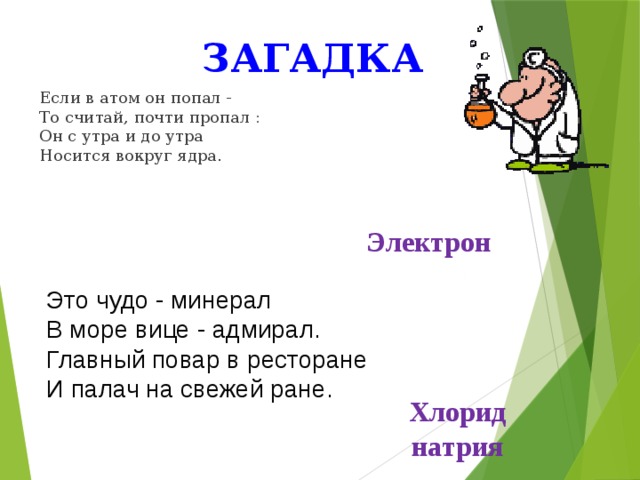 ЗАГАДКА

Если в атом он попал -
То считай, почти пропал :
Он с утра и до утра
Носится вокруг ядра.

Электрон

Это чудо - минерал
В море вице - адмирал.
Главный повар в ресторане
И палач на свежей ране.

Хлорид натрия